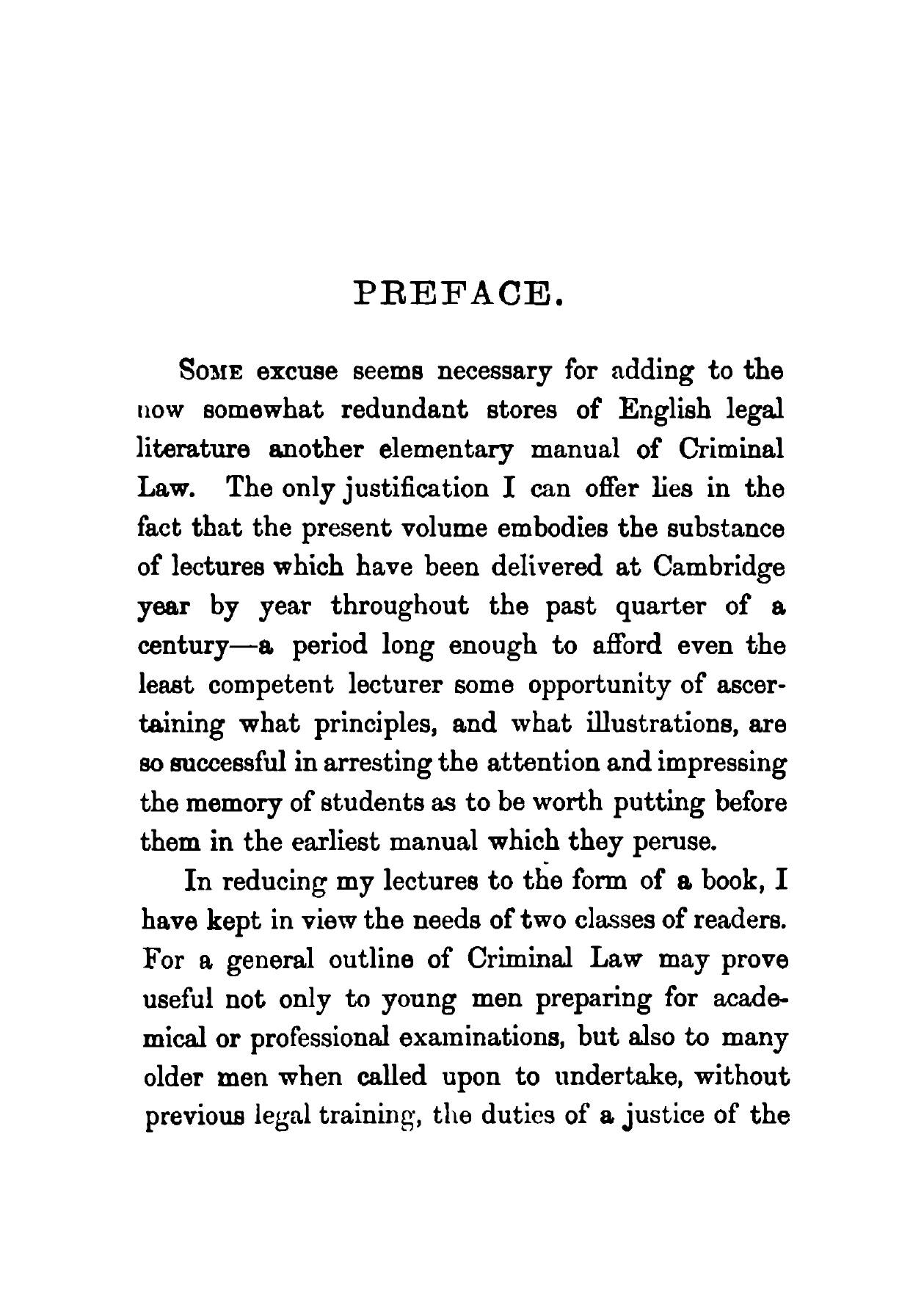 PREFACE.

SOME excuse seems necessary for adding to the now somewhat redundant stores of English legal literature another elementary manual of Criminal Law. The only justification I can offer lies in the fact that the present volume embodies the substance of lectures which have been delivered at Cambridge year by year throughout the past quarter of a century—a period long enough to afford even the least competent lecturer some opportunity of ascertaining what principles, and what illustrations, are so successful in arresting the attention and impressing the memory of students as to be worth putting before them in the earliest manual which they peruse.

In reducing my lectures to the form of a book, I have kept in view the needs of two classes of readers. For a general outline of Criminal Law may prove useful not only to young men preparing for academical or professional examinations, but also to many older men when called upon to undertake, without previous legal training, the duties of a justice of the